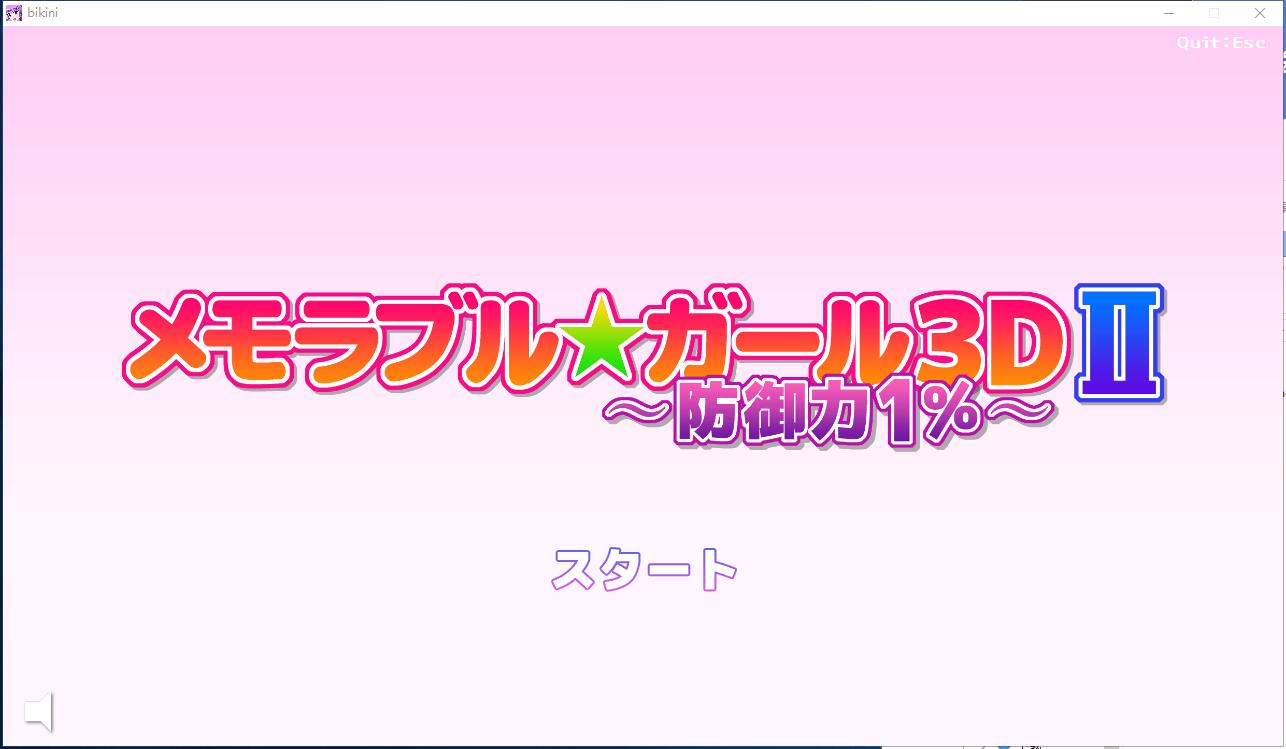 bikini

Quit:Esc

メモラブル★ガール3D Ⅱ
～防御力1%～

スタート